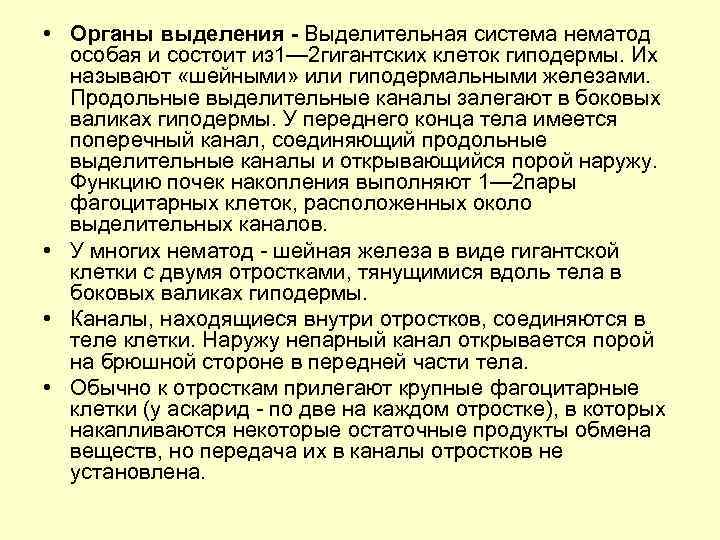 • Органы выделения - Выделительная система нематод особая и состоит из1—2гигантских клеток гиподермы. Их называют «шейными» или гиподермальными железами. Продольные выделительные каналы залегают в боковых валиках гиподермы. У переднего конца тела имеется поперечный канал, соединяющий продольные выделительные каналы и открывающийся порой наружу. Функцию почек накопления выполняют 1—2пары фагоцитарных клеток, расположенных около выделительных каналов.

• У многих нематод - шейная железа в виде гигантской клетки с двумя отростками, тянущимися вдоль тела в боковых валиках гиподермы.

• Каналы, находящиеся внутри отростков, соединяются в теле клетки. Наружу непарный канал открывается порой на брюшной стороне в передней части тела.

• Обычно к отросткам прилегают крупные фагоцитарные клетки (у аскарид - по две на каждом отростке), в которых накапливаются некоторые остаточные продукты обмена веществ, но передача их в каналы отростков не установлена.